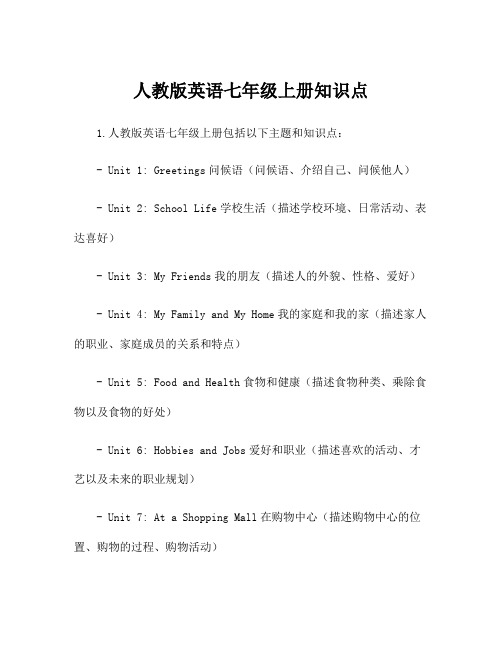 人教版英语七年级上册知识点

1.人教版英语七年级上册包括以下主题和知识点：

- Unit 1: Greetings 问候语（问候语、介绍自己、问候他人）

- Unit 2: School Life 学校生活（描述学校环境、日常活动、表达喜好）

- Unit 3: My Friends 我的朋友（描述人的外貌、性格、爱好）

- Unit 4: My Family and My Home 我的家庭和我的家（描述家人的职业、家庭成员的关系和特点）

- Unit 5: Food and Health 食物和健康（描述食物种类、乘除食物以及食物的好处）

- Unit 6: Hobbies and Jobs 爱好和职业（描述喜欢的活动、才艺以及未来的职业规划）

- Unit 7: At a Shopping Mall 在购物中心（描述购物中心的位置、购物的过程、购物活动）